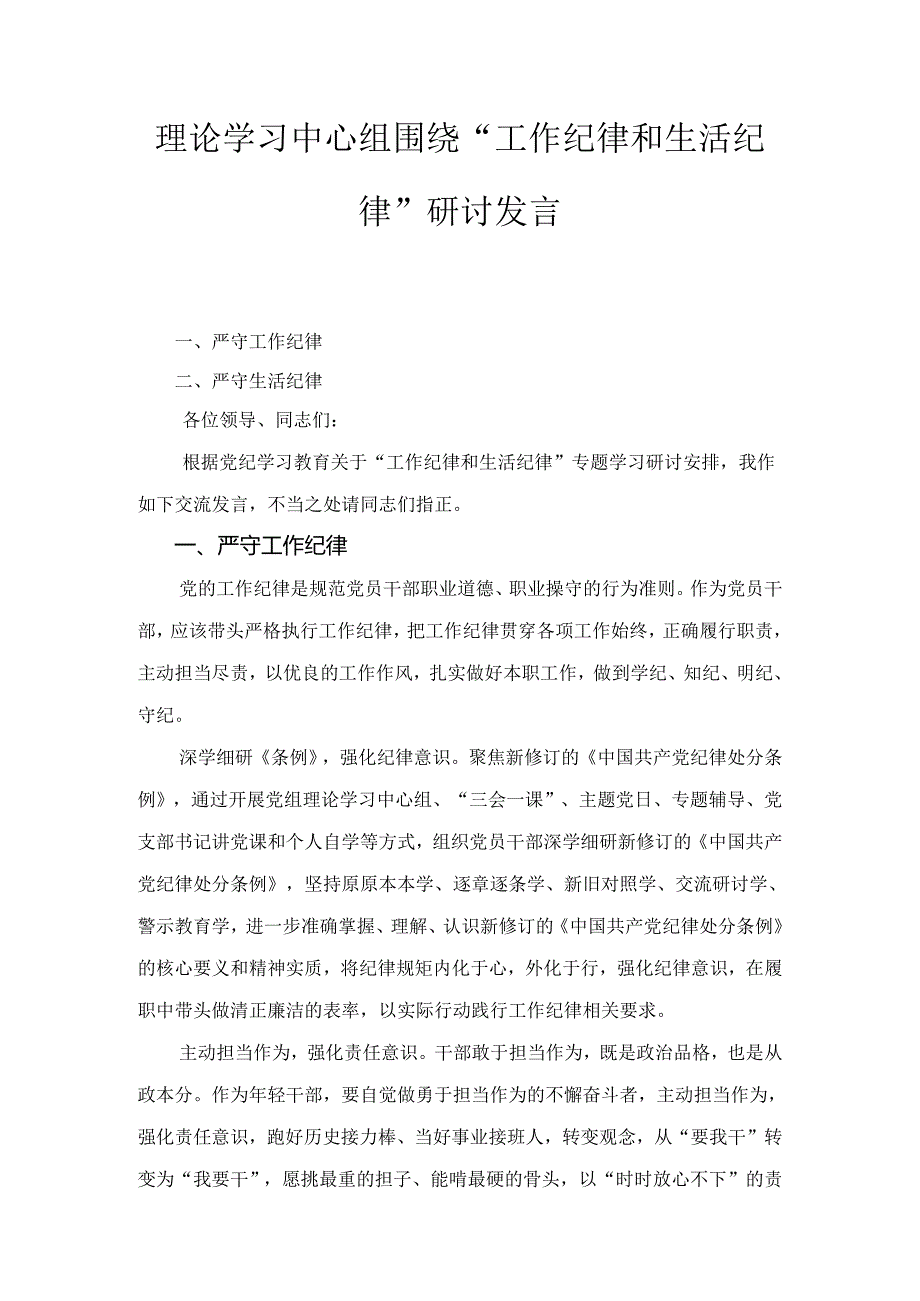 理论学习中心组围绕“工作纪律和生活纪律”研讨发言

一、严守工作纪律

二、严守生活纪律

各位领导、同志们：

根据党纪学习教育关于“工作纪律和生活纪律”专题学习研讨安排，我作如下交流发言，不当之处请同志们指正。

一、严守工作纪律

党的工作纪律是规范党员干部职业道德、职业操守的行为准则。作为党员干部，应该带头严格执行工作纪律，把工作纪律贯穿各项工作始终，正确履行职责，主动担当尽责，以优良的工作作风，扎实做好本职工作，做到学纪、知纪、明纪、守纪。

深学细研《条例》，强化纪律意识。聚焦新修订的《中国共产党纪律处分条例》，通过开展党组理论学习中心组、“三会一课”、主题党日、专题辅导、党支部书记讲党课和个人自学等方式，组织党员干部深学细研新修订的《中国共产党纪律处分条例》，坚持原原本本学、逐章逐条学、新旧对照学、交流研讨学、警示教育学，进一步准确掌握、理解、认识新修订的《中国共产党纪律处分条例》的核心要义和精神实质，将纪律规矩内化于心，外化于行，强化纪律意识，在履职中带头做清正廉洁的表率，以实际行动践行工作纪律相关要求。

主动担当作为，强化责任意识。干部敢于担当作为，既是政治品格，也是从政本分。作为年轻干部，要自觉做勇于担当作为的不懈奋斗者，主动担当作为，强化责任意识，跑好历史接力棒、当好事业接班人，转变观念，从“要我干”转变为“我要干”，愿挑最重的担子、能啃最硬的骨头，以“时时放心不下”的责